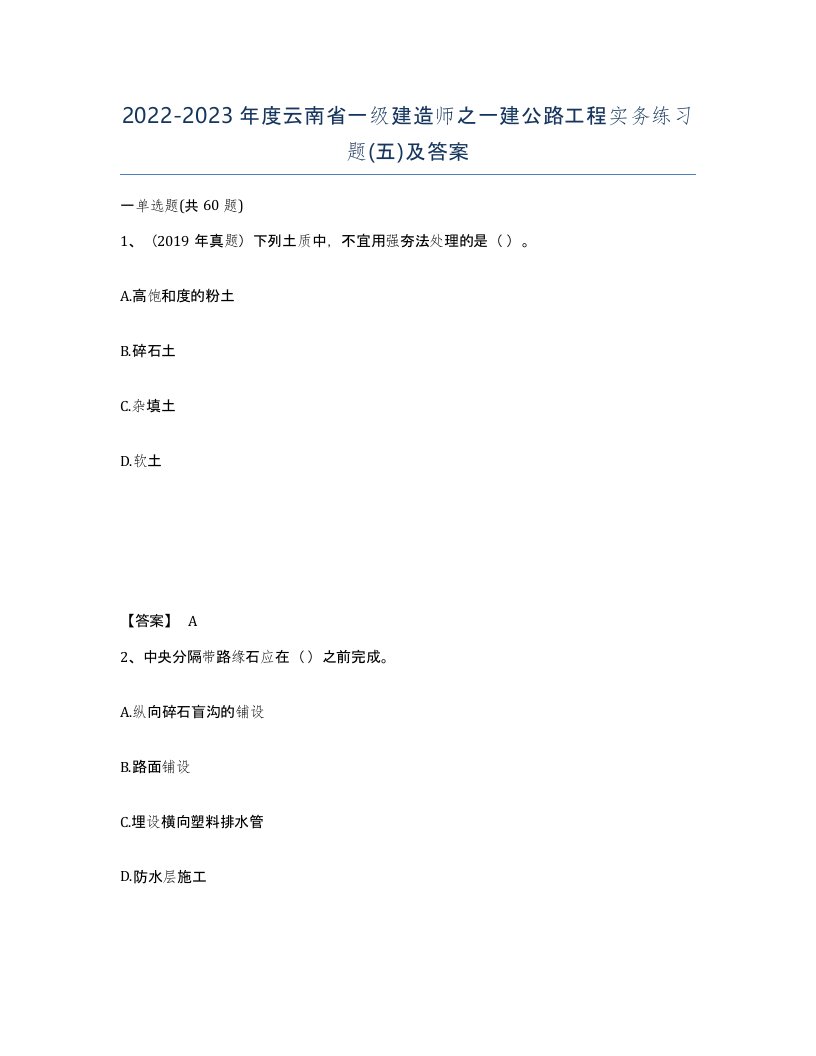 2022-2023年度云南省一级建造师之一建公路工程实务练习题(五)及答案

一单选题(共60题)

1、（2019年真题）下列土质中，不宜用强夯法处理的是（）。

A.高饱和度的粉土

B.碎石土

C.杂填土

D.软土

【答案】 A

2、中央分隔带路缘石应在（）之前完成。

A.纵向碎石盲沟的铺设

B.路面铺设

C.埋设横向塑料排水管

D.防水层施工